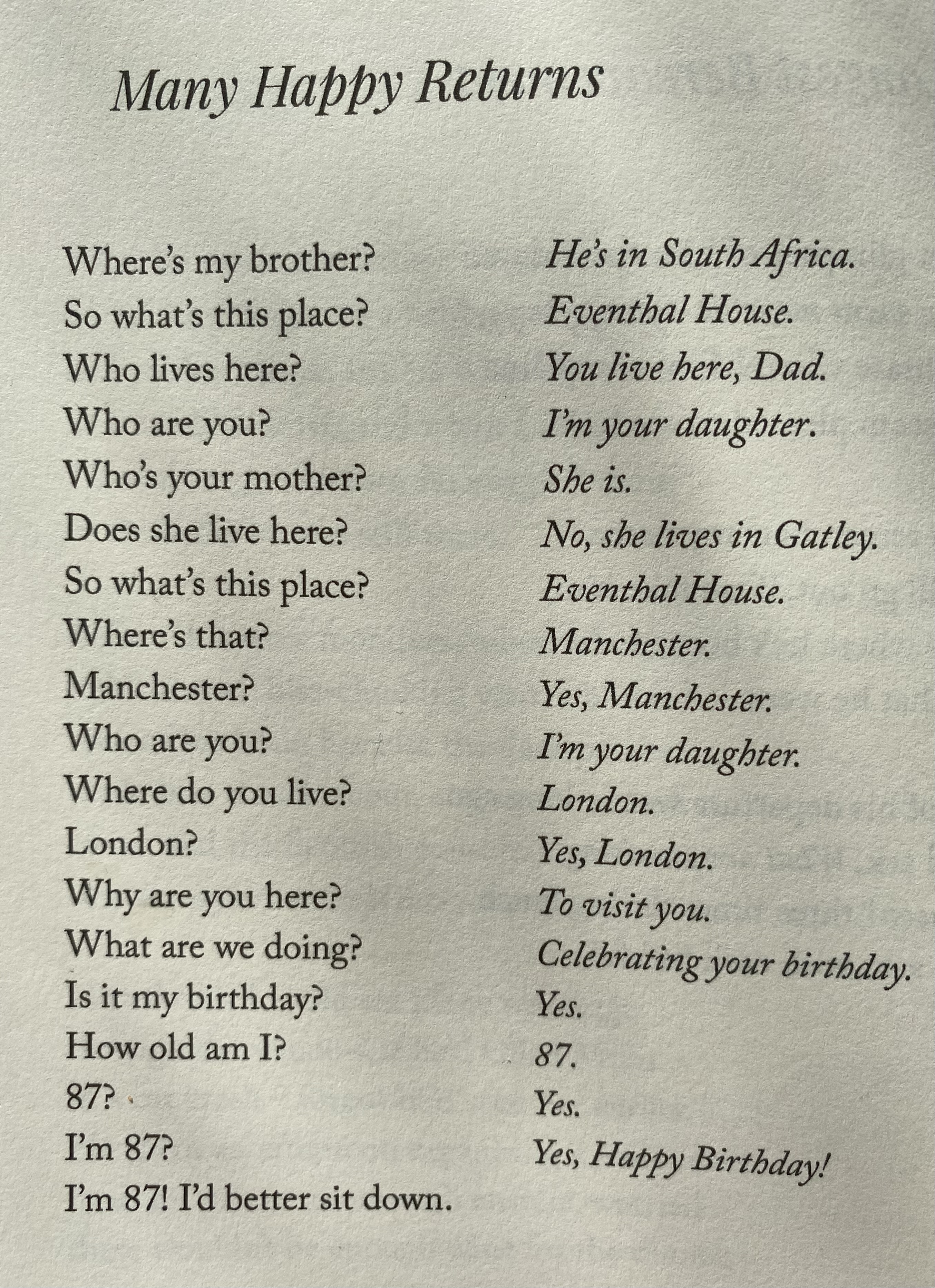 Many Happy Returns

Where's my brother? He's in South Africa.
So what's this place? Eventhal House.
Who lives here? You live here, Dad.
Who are you? I'm your daughter.
Who's your mother? She is.
Does she live here? No, she lives in Gatley.
So what's this place? Eventhal House.
Where's that? Manchester.
Manchester? Yes, Manchester.
Who are you? I'm your daughter.
Where do you live? London.
London? Yes, London.
Why are you here? To visit you.
What are we doing? Celebrating your birthday.
Is it my birthday? Yes.
How old am I? 87.
87? Yes.
I'm 87? Yes, Happy Birthday!
I'm 87! I'd better sit down.